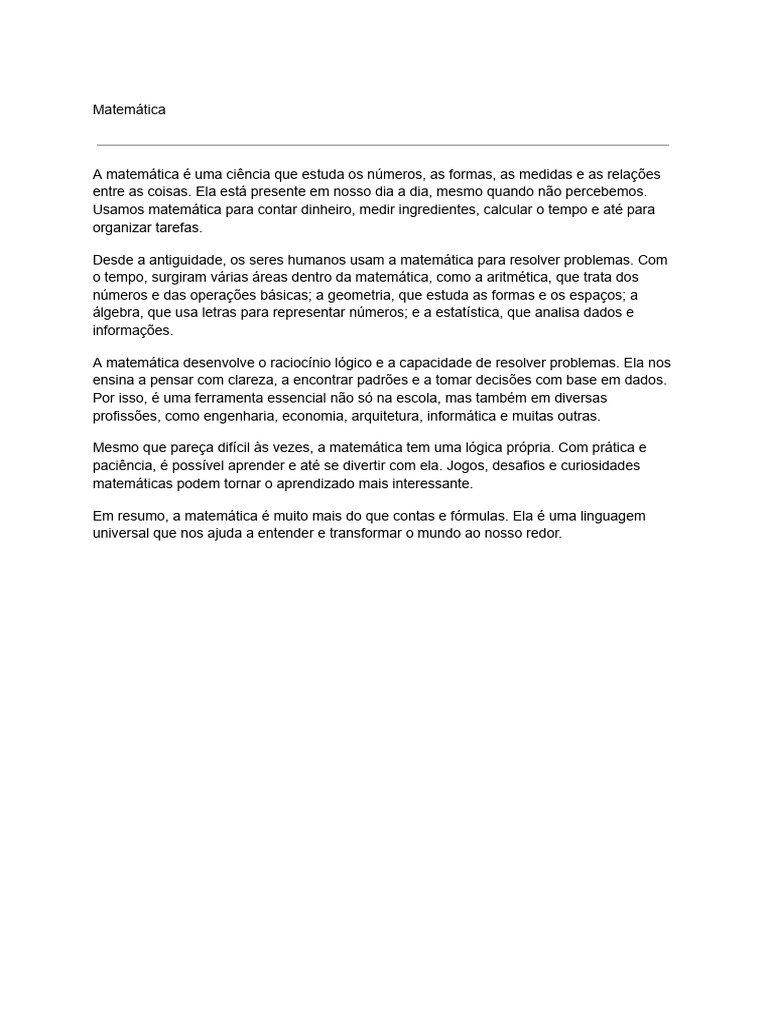 Matemática

A matemática é uma ciência que estuda os números, as formas, as medidas e as relações entre as coisas. Ela está presente em nosso dia a dia, mesmo quando não percebemos. Usamos matemática para contar dinheiro, medir ingredientes, calcular o tempo e até para organizar tarefas.

Desde a antiguidade, os seres humanos usam a matemática para resolver problemas. Com o tempo, surgiram várias áreas dentro da matemática, como a aritmética, que trata dos números e das operações básicas; a geometria, que estuda as formas e os espaços; a álgebra, que usa letras para representar números; e a estatística, que analisa dados e informações.

A matemática desenvolve o raciocínio lógico e a capacidade de resolver problemas. Ela nos ensina a pensar com clareza, a encontrar padrões e a tomar decisões com base em dados. Por isso, é uma ferramenta essencial não só na escola, mas também em diversas profissões, como engenharia, economia, arquitetura, informática e muitas outras.

Mesmo que pareça difícil às vezes, a matemática tem uma lógica própria. Com prática e paciência, é possível aprender e até se divertir com ela. Jogos, desafios e curiosidades matemáticas podem tornar o aprendizado mais interessante.

Em resumo, a matemática é muito mais do que contas e fórmulas. Ela é uma linguagem universal que nos ajuda a entender e transformar o mundo ao nosso redor.